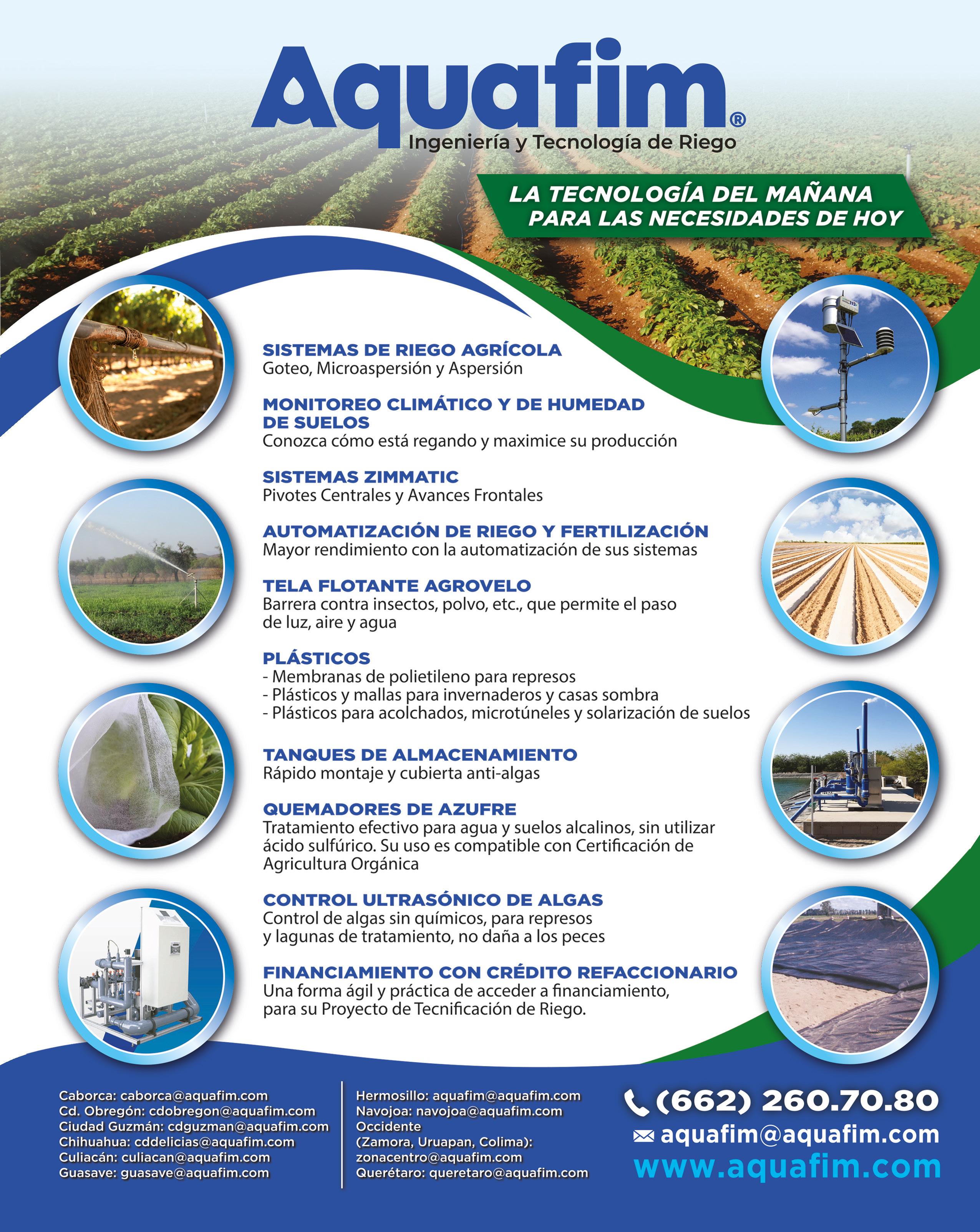 Aquafim®
Ingeniería y Tecnología de Riego

LA TECNOLOGÍA DEL MAÑANA
PARA LAS NECESIDADES DE HOY

SISTEMAS DE RIEGO AGRÍCOLA
Goteo, Microaspersión y Aspersión

MONITOREO CLIMÁTICO Y DE HUMEDAD DE SUELOS
Conozca cómo está regando y maximice su producción

SISTEMAS ZIMMATIC
Pivotes Centrales y Avances Frontales

AUTOMATIZACIÓN DE RIEGO Y FERTILIZACIÓN
Mayor rendimiento con la automatización de sus sistemas

TELA FLOTANTE AGROVELO
Barrera contra insectos, polvo, etc., que permite el paso de luz, aire y agua

PLÁSTICOS
- Membranas de polietileno para represos
- Plásticos y mallas para invernaderos y casas sombra
- Plásticos para acolchados, microtúneles y solarización de suelos

TANQUES DE ALMACENAMIENTO
Rápido montaje y cubierta anti-algas

QUEMADORES DE AZUFRE
Tratamiento efectivo para agua y suelos alcalinos, sin utilizar ácido sulfúrico. Su uso es compatible con Certificación de Agricultura Orgánica

CONTROL ULTRASÓNICO DE ALGAS
Control de algas sin químicos, para represos y lagunas de tratamiento, no daña a los peces

FINANCIAMIENTO CON CRÉDITO REFACCIONARIO
Una forma ágil y práctica de acceder a financiamiento, para su Proyecto de Tecnificación de Riego.

Caborca: caborca@aquafim.com
Cd. Obregón: cdobregon@aquafim.com
Ciudad Guzmán: cdguzman@aquafim.com
Chihuahua: cddelicias@aquafim.com
Culiacán: culiacan@aquafim.com
Guasave: guasave@aquafim.com

Hermosillo: aquafim@aquafim.com
Navojoa: navojoa@aquafim.com
Occidente
(Zamora, Uruapan, Colima):
zonacentro@aquafim.com
Querétaro: queretaro@aquafim.com

(662) 260.70.80
aquafim@aquafim.com
www.aquafim.com